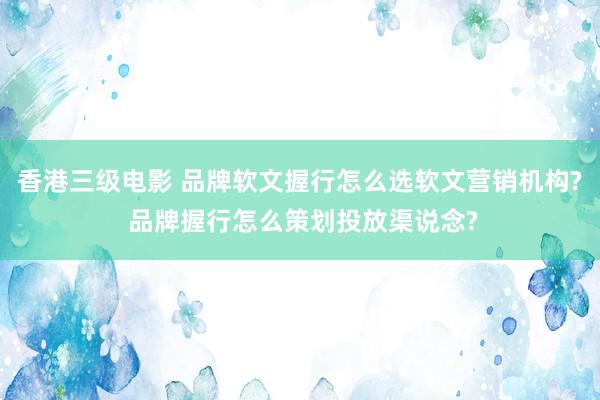 香港三级电影 品牌软文握行怎么选软文营销机构?品牌握行怎么策划投放渠说念?